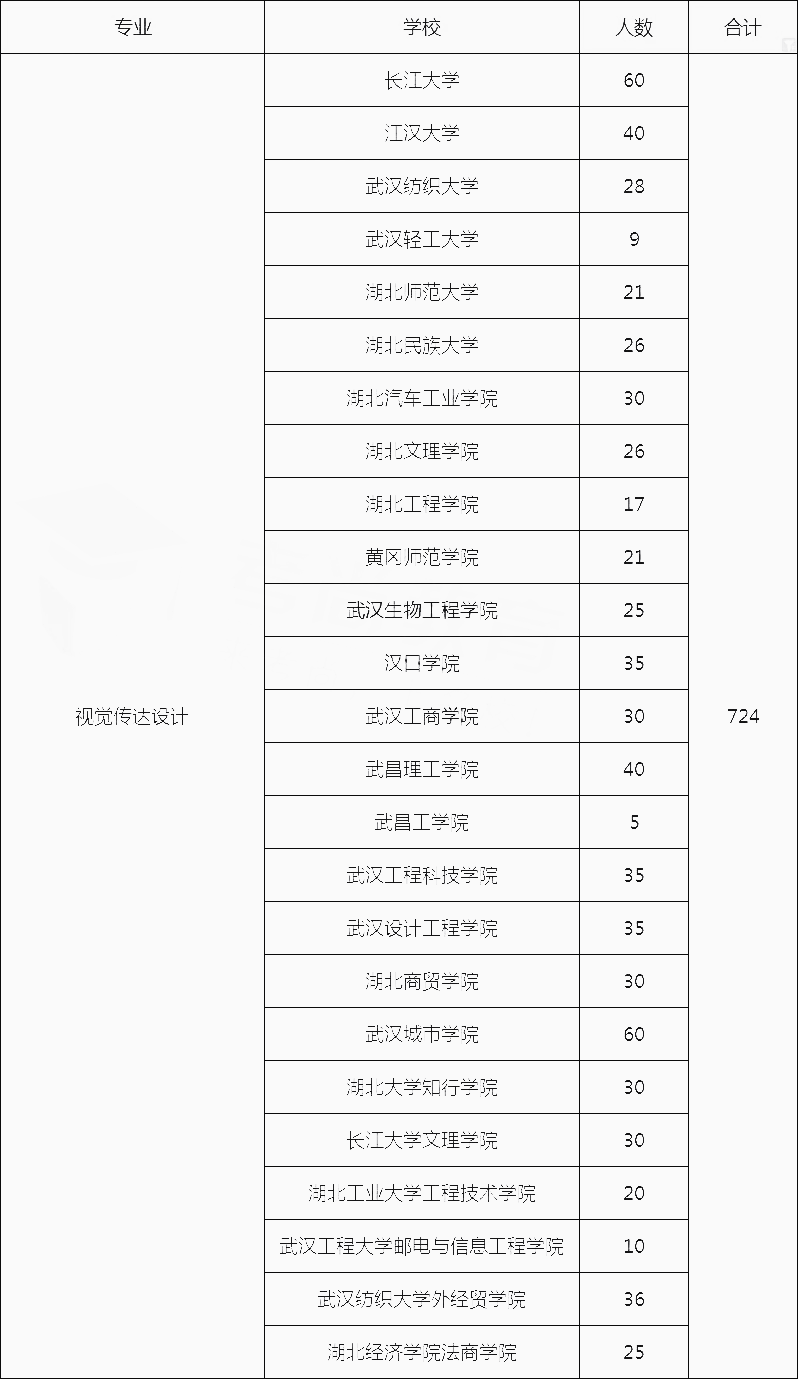 | 专业 | 学校 | 人数 | 合计 |
|---|---|---|---|
| 视觉传达设计 | 长江大学 | 60 | 724 |
| | 江汉大学 | 40 | |
| | 武汉纺织大学 | 28 | |
| | 武汉轻工大学 | 9 | |
| | 湖北师范大学 | 21 | |
| | 湖北民族大学 | 26 | |
| | 湖北汽车工业学院 | 30 | |
| | 湖北文理学院 | 26 | |
| | 湖北工程学院 | 17 | |
| | 黄冈师范学院 | 21 | |
| | 武汉生物工程学院 | 25 | |
| | 汉口学院 | 35 | |
| | 武汉工商学院 | 30 | |
| | 武昌理工学院 | 40 | |
| | 武昌工学院 | 5 | |
| | 武汉工程科技学院 | 35 | |
| | 武汉设计工程学院 | 35 | |
| | 湖北商贸学院 | 30 | |
| | 武汉城市学院 | 60 | |
| | 湖北大学知行学院 | 30 | |
| | 长江大学文理学院 | 30 | |
| | 湖北工业大学工程技术学院 | 20 | |
| | 武汉工程大学邮电与信息工程学院 | 10 | |
| | 武汉纺织大学外经贸学院 | 36 | |
| | 湖北经济学院法商学院 | 25 | |